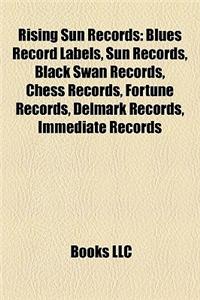 Rising Sun Records: Blues Record Labels, Sun Records, Black Swan Records, Chess Records, Fortune Records, Delmark Records, Immediate Records

Books LLC